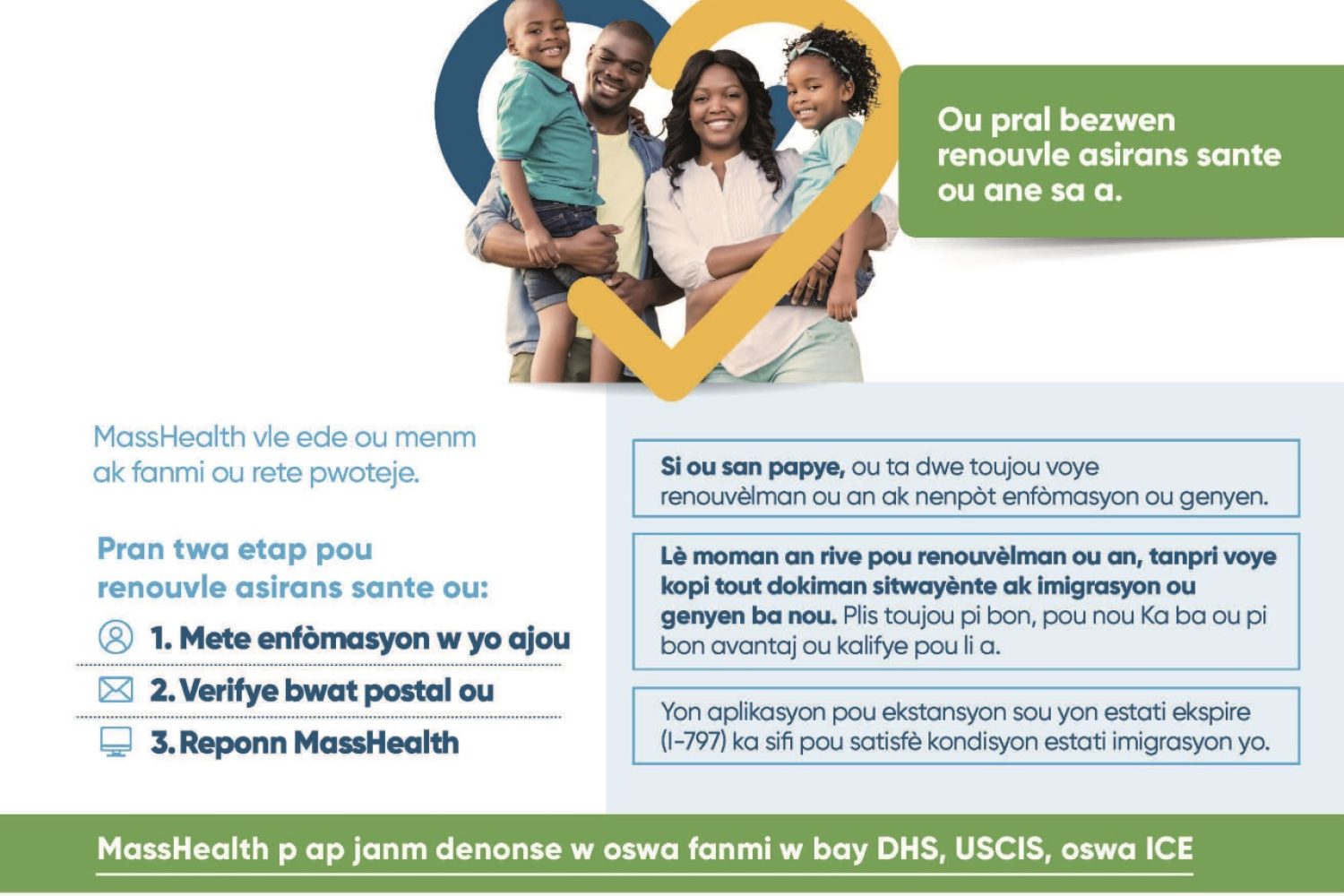 Ou pral bezwen renouvle asirans sante ou ane sa a.

MassHealth vle ede ou menm ak fanmi ou rete pwoteje.

Pran twa etap pou renouvle asirans sante ou:

1. Mete enfòmasyon w yo ajou

2. Verifye bwat postal ou

3. Reponn MassHealth

Si ou san papye, ou ta dwe toujou voye renouvèlman ou an ak nenpòt enfòmasyon ou genyen.

Lè moman an rive pou renouvèlman ou an, tanpri voye kopi tout dokiman sitwayènte ak imigrasyon ou genyen ba nou. Plis toujou pi bon, pou nou Ka ba ou pi bon avantaj ou kalifye pou li a.

Yon aplikasyon pou ekstansyon sou yon estati ekspire (I-797) ka sifi pou satisfè kondisyon estati imigrasyon yo.

MassHealth p ap janm denonse w oswa fanmi w bay DHS, USCIS, oswa ICE